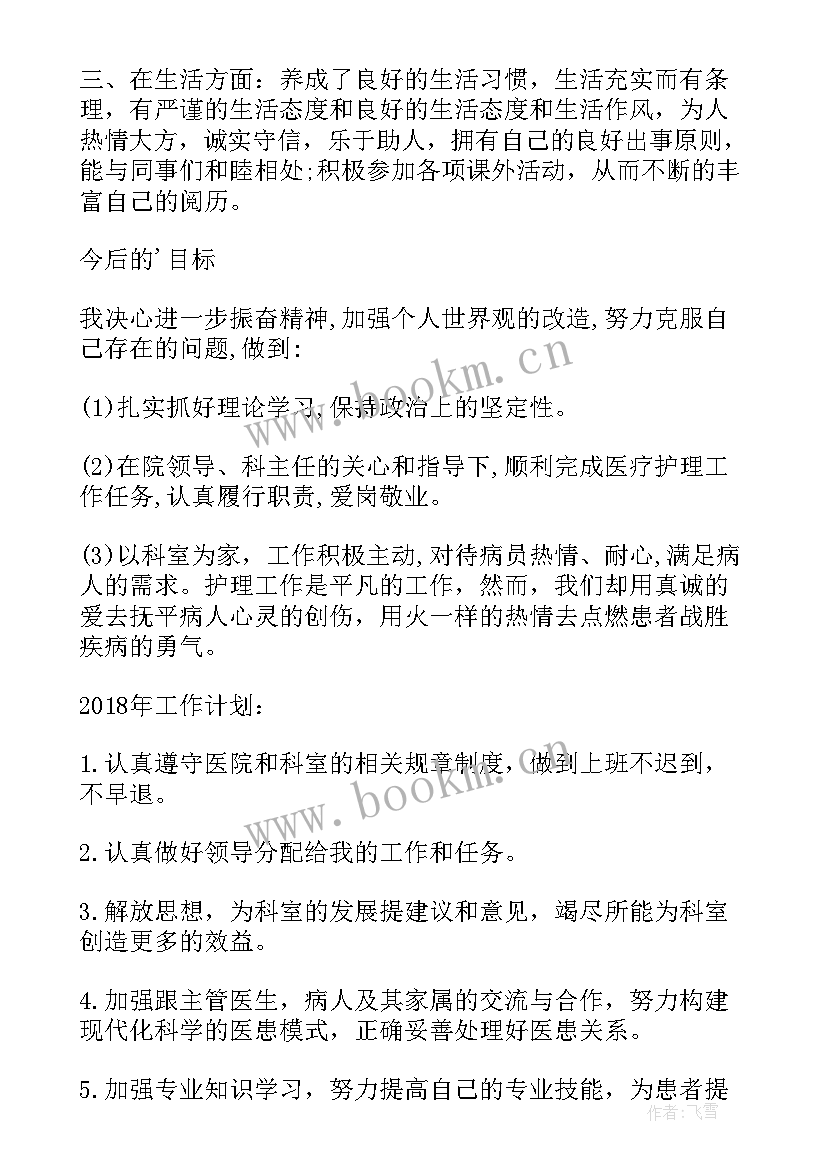 三、在生活方面：养成了良好的生活习惯，生活充实而有条理，有严谨的生活态度和良好的生活态度和生活作风，为人热情大方，诚实守信，乐于助人，拥有自己的良好出事原则，能与同事们和睦相处;积极参加各项课外活动，从而不断的丰富自己的阅历。

今后的'目标

我决心进一步振奋精神,加强个人世界观的改造,努力克服自己存在的问题,做到:

(1)扎实抓好理论学习,保持政治上的坚定性。

(2)在院领导、科主任的关心和指导下,顺利完成医疗护理工作任务,认真履行职责,爱岗敬业。

(3)以科室为家，工作积极主动,对待病员热情、耐心,满足病人的需求。护理工作是平凡的工作，然而，我们却用真诚的爱去抚平病人心灵的创伤，用火一样的热情去点燃患者战胜疾病的勇气。

2018年工作计划：

1.认真遵守医院和科室的相关规章制度，做到上班不迟到，不早退。

2.认真做好领导分配给我的工作和任务。

3.解放思想，为科室的发展提建议和意见，竭尽所能为科室创造更多的效益。

4.加强跟主管医生，病人及其家属的交流与合作，努力构建现代化科学的医患模式，正确妥善处理好医患关系。

5.加强专业知识学习，努力提高自己的专业技能，为患者提

www.bookm.cn

www.bookm.cn

作者：飞雪